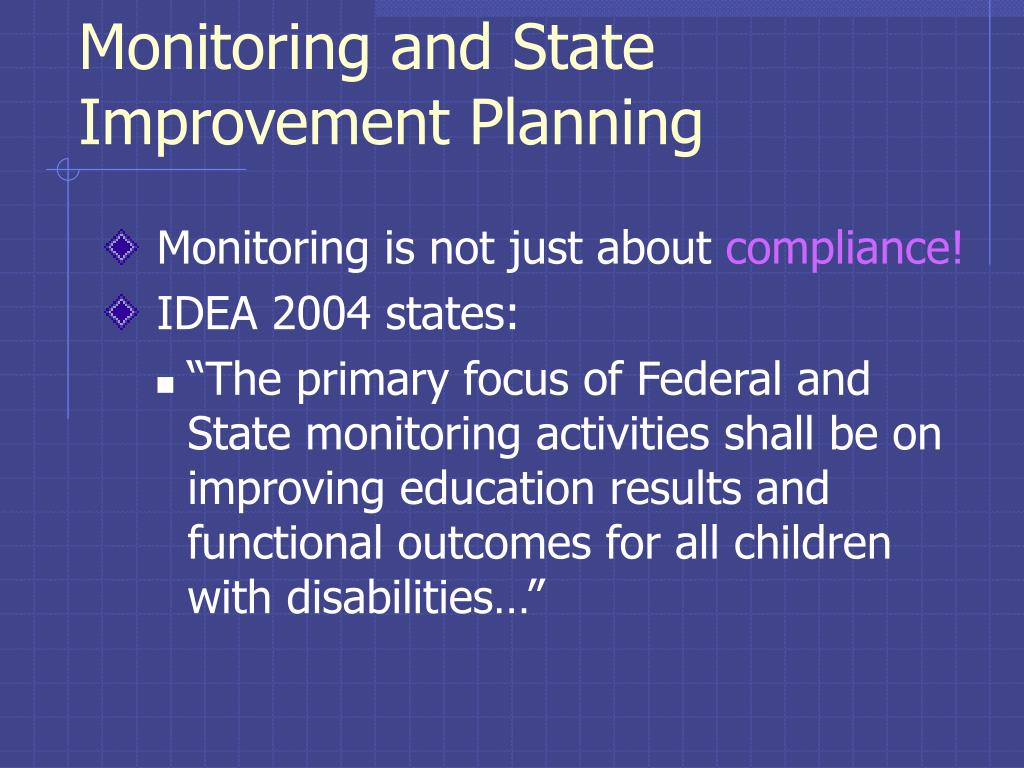 Monitoring and State Improvement Planning

Monitoring is not just about compliance!

IDEA 2004 states:

“The primary focus of Federal and State monitoring activities shall be on improving education results and functional outcomes for all children with disabilities…”